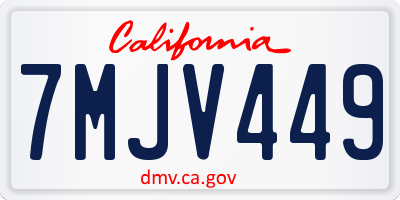 California

7MJV449

dmv.ca.gov